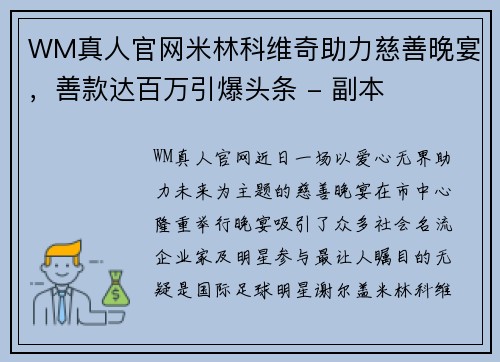 WM真人官网米林科维奇助力慈善晚宴，善款达百万引爆头条 - 副本

WM真人官网近日一场以爱心无界助力未来为主题的慈善晚宴在市中心隆重举行晚宴吸引了众多社会名流企业家及明星参与最让人瞩目的无疑是国际足球明星谢尔盖米林科维

$